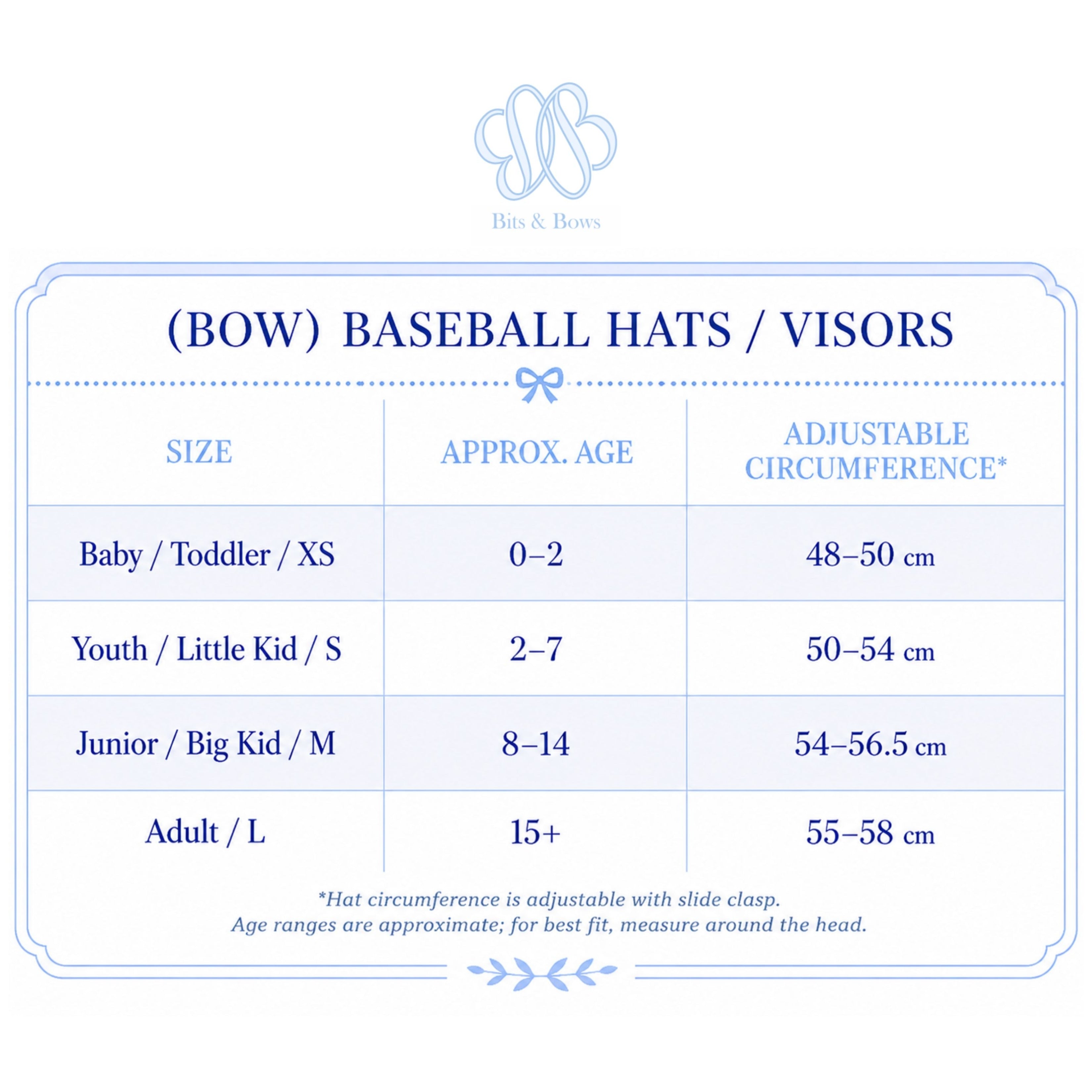 Bits & Bows

(BOW) BASEBALL HATS / VISORS

| SIZE | APPROX. AGE | ADJUSTABLE CIRCUMFERENCE* |
|---|---|---|
| Baby / Toddler / XS | 0–2 | 48–50 cm |
| Youth / Little Kid / S | 2–7 | 50–54 cm |
| Junior / Big Kid / M | 8–14 | 54–56.5 cm |
| Adult / L | 15+ | 55–58 cm |

*Hat circumference is adjustable with slide clasp.
Age ranges are approximate; for best fit, measure around the head.